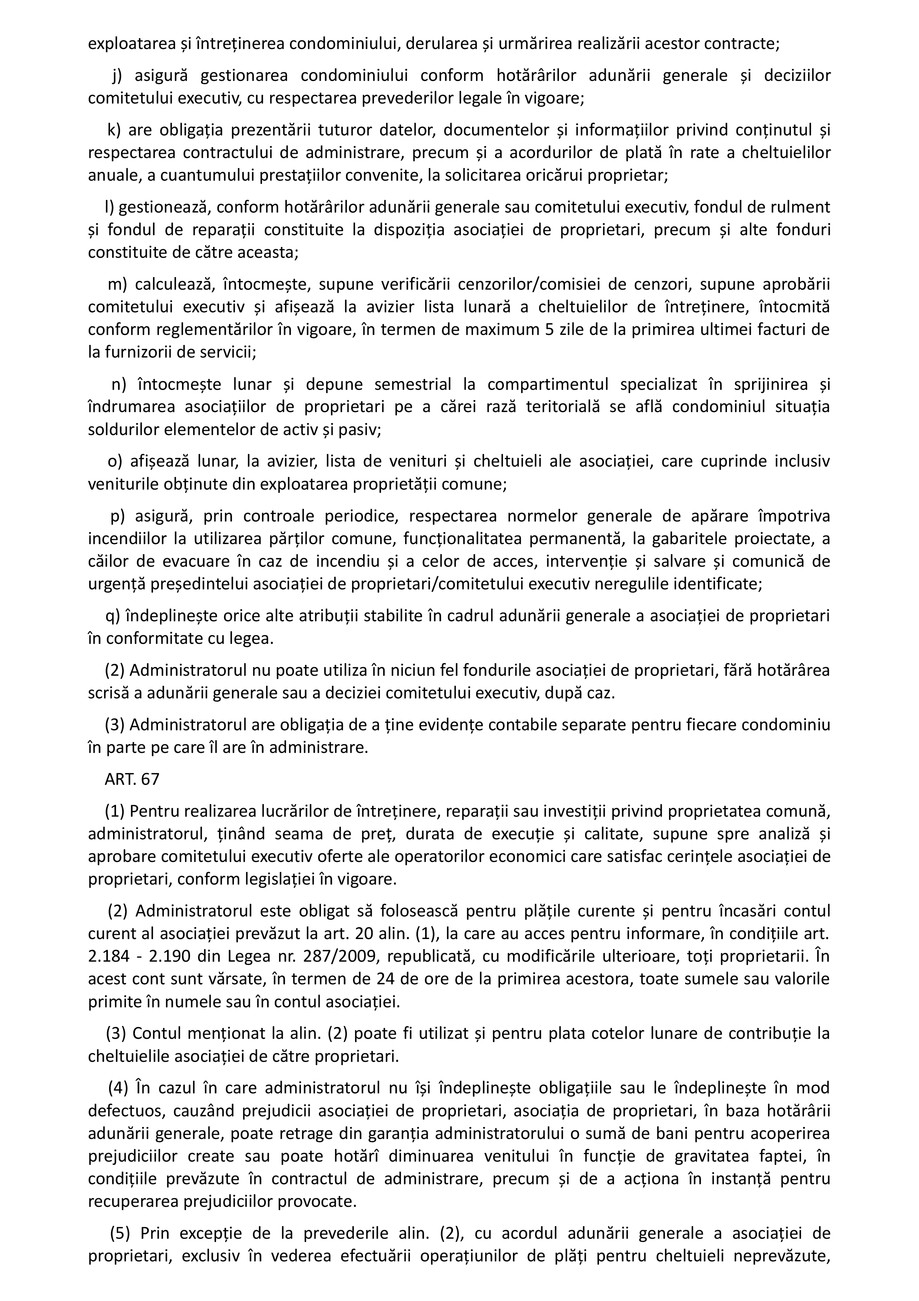 exploatarea și întreținerea condominiului, derularea și urmărirea realizării acestor contracte;

j) asigură gestionarea condominiului conform hotărârilor adunării generale și deciziilor comitetului executiv, cu respectarea prevederilor legale în vigoare;

k) are obligația prezentării tuturor datelor, documentelor și informațiilor privind conținutul și respectarea contractului de administrare, precum și a acordurilor de plată în rate a cheltuielilor anuale, a cuantumului prestațiilor convenite, la solicitarea oricărui proprietar;

l) gestionează, conform hotărârilor adunării generale sau comitetului executiv, fondul de rulment și fondul de reparații constituite la dispoziția asociației de proprietari, precum și alte fonduri constituite de către aceasta;

m) calculează, întocmește, supune verificării cenzorilor/comisiei de cenzori, supune aprobării comitetului executiv și afișează la avizier lista lunară a cheltuielilor de întreținere, întocmită conform reglementărilor în vigoare, în termen de maximum 5 zile de la primirea ultimei facturi de la furnizorii de servicii;

n) întocmește lunar și depune semestrial la compartimentul specializat în sprijinirea și îndrumarea asociațiilor de proprietari pe a cărei rază teritorială se află condominiul situația soldurilor elementelor de activ și pasiv;

o) afișează lunar, la avizier, lista de venituri și cheltuieli ale asociației, care cuprinde inclusiv veniturile obținute din exploatarea proprietății comune;

p) asigură, prin controale periodice, respectarea normelor generale de apărare împotriva incendiilor la utilizarea părților comune, funcționalitatea permanentă, la gabaritele proiectate, a căilor de evacuare în caz de incendiu și a celor de acces, intervenție și salvare și comunică de urgență președintelui asociației de proprietari/comitetului executiv neregulile identificate;

q) îndeplinește orice alte atribuții stabilite în cadrul adunării generale a asociației de proprietari în conformitate cu legea.

(2) Administratorul nu poate utiliza în niciun fel fondurile asociației de proprietari, fără hotărârea scrisă a adunării generale sau a deciziei comitetului executiv, după caz.

(3) Administratorul are obligația de a ține evidențe contabile separate pentru fiecare condominiu în parte pe care îl are în administrare.

ART. 67

(1) Pentru realizarea lucrărilor de întreținere, reparații sau investiții privind proprietatea comună, administratorul, ținând seama de preț, durata de execuție și calitate, supune spre analiză și aprobare comitetului executiv oferte ale operatorilor economici care satisfac cerințele asociației de proprietari, conform legislației în vigoare.

(2) Administratorul este obligat să folosească pentru plățile curente și pentru încasări contul curent al asociației prevăzut la art. 20 alin. (1), la care au acces pentru informare, în condițiile art. 2.184 - 2.190 din Legea nr. 287/2009, republicată, cu modificările ulterioare, toți proprietarii. În acest cont sunt vărsate, în termen de 24 de ore de la primirea acestora, toate sumele sau valorile primite în numele sau în contul asociației.

(3) Contul menționat la alin. (2) poate fi utilizat și pentru plata cotelor lunare de contribuție la cheltuielile asociației de către proprietari.

(4) În cazul în care administratorul nu își îndeplinește obligațiile sau le îndeplinește în mod defectuos, cauzând prejudicii asociației de proprietari, asociația de proprietari, în baza hotărârii adunării generale, poate retrage din garanția administratorului o sumă de bani pentru acoperirea prejudiciilor create sau poate hotărî diminuarea venitului în funcție de gravitatea faptei, în condițiile prevăzute în contractul de administrare, precum și de a acționa în instanță pentru recuperarea prejudiciilor provocate.

(5) Prin excepție de la prevederile alin. (2), cu acordul adunării generale a asociației de proprietari, exclusiv în vederea efectuării operațiunilor de plăți pentru cheltuieli neprevăzute,